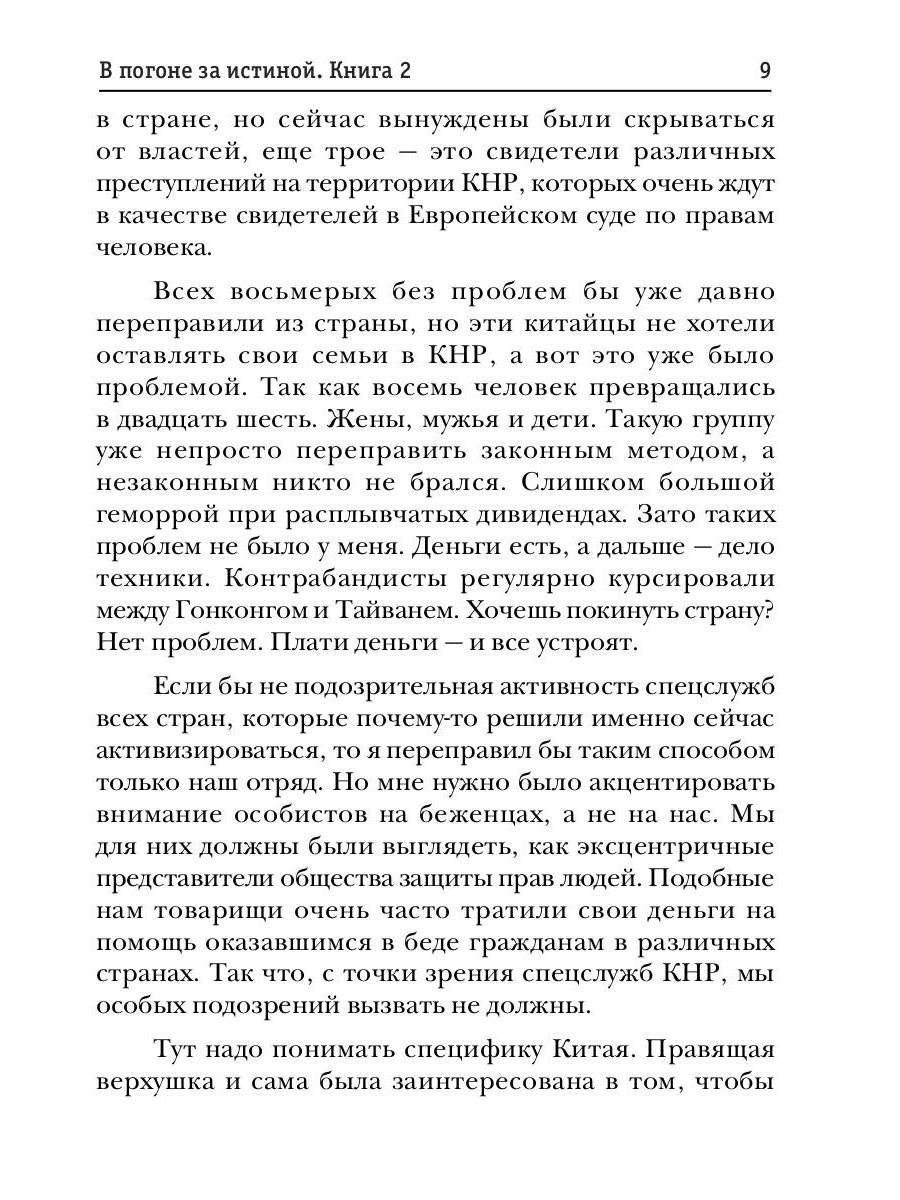 В погоне за истиной. Книга 2

9

в стране, но сейчас вынуждены были скрываться от властей, еще трое — это свидетели различных преступлений на территории КНР, которых очень ждут в качестве свидетелей в Европейском суде по правам человека.

Всех восьмерых без проблем бы уже давно переправили из страны, но эти китайцы не хотели оставлять свои семьи в КНР, а вот это уже было проблемой. Так как восемь человек превращались в двадцать шесть. Жены, мужья и дети. Такую группу уже непросто переправить законным методом, а незаконным никто не брался. Слишком большой геморрой при расплывчатых дивидендах. Зато таких проблем не было у меня. Деньги есть, а дальше — дело техники. Контрабандисты регулярно курсировали между Гонконгом и Тайванем. Хочешь покинуть страну? Нет проблем. Плати деньги — и все устроят.

Если бы не подозрительная активность спецслужб всех стран, которые почему-то решили именно сейчас активизироваться, то я переправил бы таким способом только наш отряд. Но мне нужно было акцентировать внимание особистов на беженцах, а не на нас. Мы для них должны были выглядеть, как эксцентричные представители общества защиты прав людей. Подобные нам товарищи очень часто тратили свои деньги на помощь оказавшимся в беде гражданам в различных странах. Так что, с точки зрения спецслужб КНР, мы особых подозрений вызвать не должны.

Тут надо понимать специфику Китая. Правящая верхушка и сама была заинтересована в том, чтобы